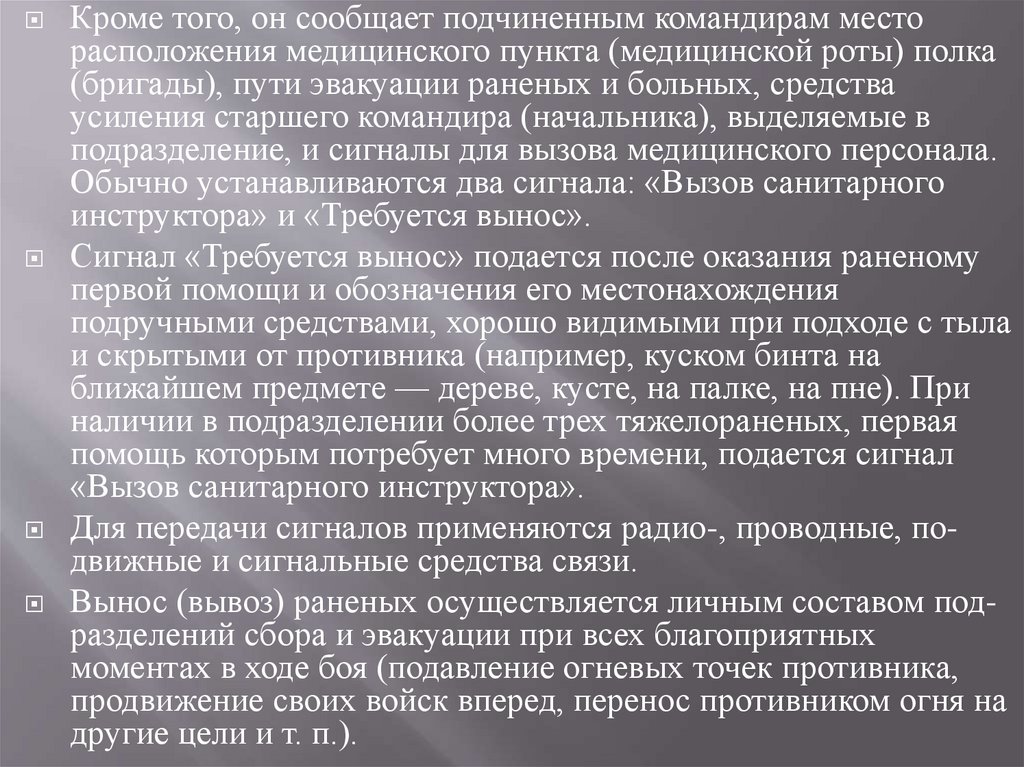 Кроме того, он сообщает подчиненным командирам место расположения медицинского пункта (медицинской роты) полка (бригады), пути эвакуации раненых и больных, средства усиления старшего командира (начальника), выделяемые в подразделение, и сигналы для вызова медицинского персонала. Обычно устанавливаются два сигнала: «Вызов санитарного инструктора» и «Требуется вынос».

Сигнал «Требуется вынос» подается после оказания раненому первой помощи и обозначения его местонахождения подручными средствами, хорошо видимыми при подходе с тыла и скрытыми от противника (например, куском бинта на ближайшем предмете — дереве, кусте, на палке, на пне). При наличии в подразделении более трех тяжелораненых, первая помощь которым потребует много времени, подается сигнал «Вызов санитарного инструктора».

Для передачи сигналов применяются радио-, проводные, подвижные и сигнальные средства связи.

Вынос (вывоз) раненых осуществляется личным составом подразделений сбора и эвакуации при всех благоприятных моментах в ходе боя (подавление огневых точек противника, продвижение своих войск вперед, перенос противником огня на другие цели и т. п.).